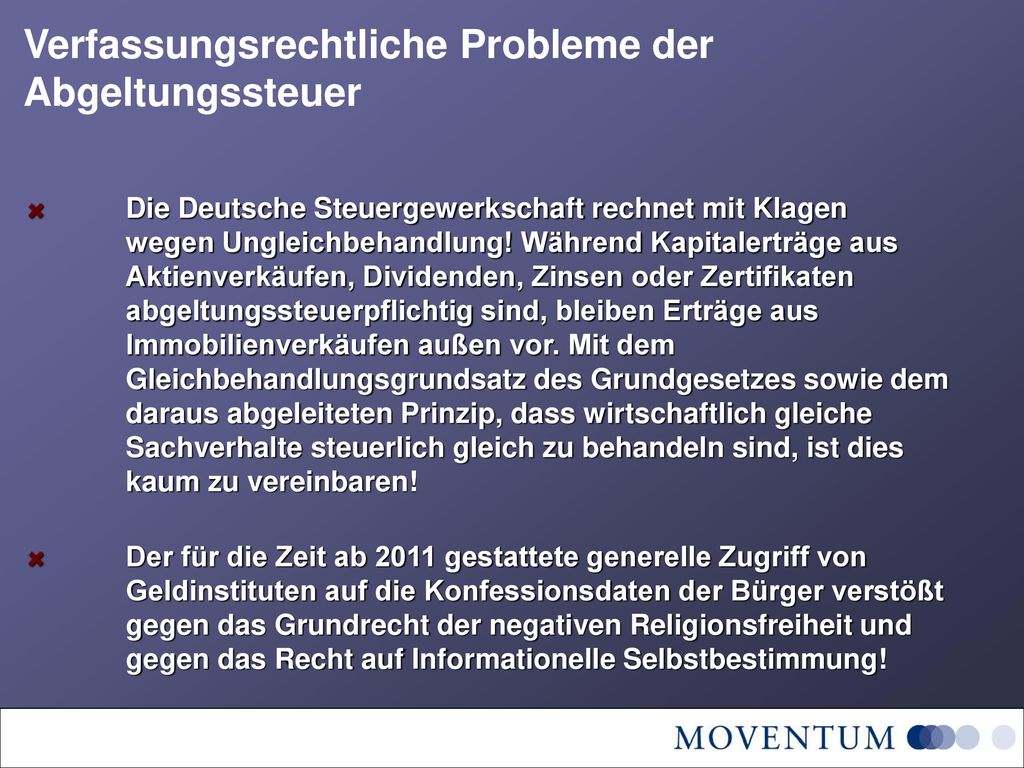 Verfassungsrechtliche Probleme der Abgeltungssteuer

Die Deutsche Steuergewerkschaft rechnet mit Klagen wegen Ungleichbehandlung! Während Kapitalerträge aus Aktienverkäufen, Dividenden, Zinsen oder Zertifikaten abgeltungssteuerpflichtig sind, bleiben Erträge aus Immobilienverkäufen außen vor. Mit dem Gleichbehandlungsgrundsatz des Grundgesetzes sowie dem daraus abgeleiteten Prinzip, dass wirtschaftlich gleiche Sachverhalte steuerlich gleich zu behandeln sind, ist dies kaum zu vereinbaren!

Der für die Zeit ab 2011 gestattete generelle Zugriff von Geldinstituten auf die Konfessionsdaten der Bürger verstößt gegen das Grundrecht der negativen Religionsfreiheit und gegen das Recht auf Informationelle Selbstbestimmung!

MOVENTUM